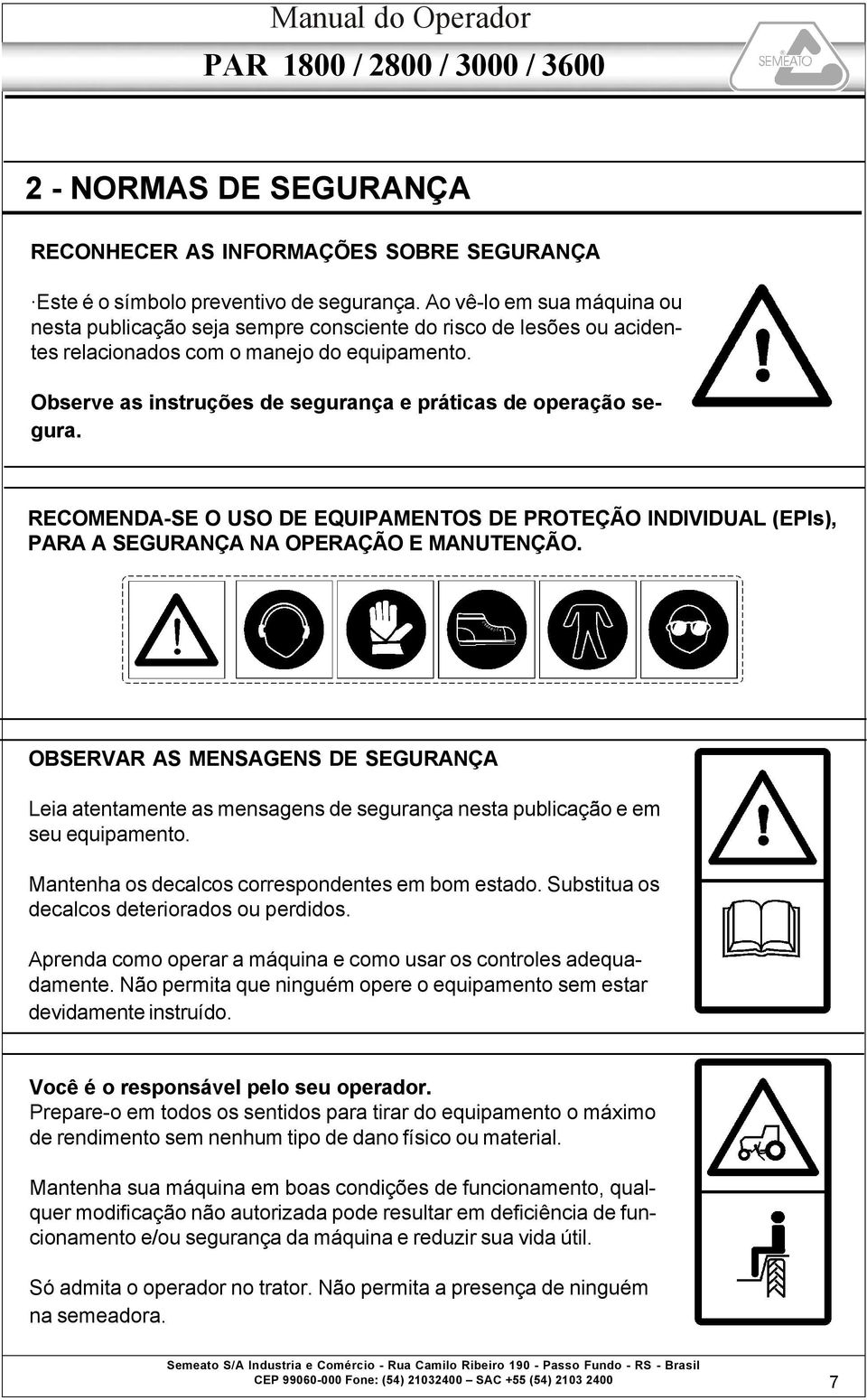 Manual do Operador
PAR 1800 / 2800 / 3000 / 3600

SEMEATO

2 - NORMAS DE SEGURANÇA

RECONHECER AS INFORMAÇÕES SOBRE SEGURANÇA

·Este é o símbolo preventivo de segurança. Ao vê-lo em sua máquina ou nesta publicação seja sempre consciente do risco de lesões ou acidentes relacionados com o manejo do equipamento.

Observe as instruções de segurança e práticas de operação segura.

RECOMENDA-SE O USO DE EQUIPAMENTOS DE PROTEÇÃO INDIVIDUAL (EPIs), PARA A SEGURANÇA NA OPERAÇÃO E MANUTENÇÃO.

OBSERVAR AS MENSAGENS DE SEGURANÇA

Leia atentamente as mensagens de segurança nesta publicação e em seu equipamento.

Mantenha os decalcos correspondentes em bom estado. Substitua os decalcos deteriorados ou perdidos.

Aprenda como operar a máquina e como usar os controles adequadamente. Não permita que ninguém opere o equipamento sem estar devidamente instruído.

Você é o responsável pelo seu operador.
Prepare-o em todos os sentidos para tirar do equipamento o máximo de rendimento sem nenhum tipo de dano físico ou material.

Mantenha sua máquina em boas condições de funcionamento, qualquer modificação não autorizada pode resultar em deficiência de funcionamento e/ou segurança da máquina e reduzir sua vida útil.

Só admita o operador no trator. Não permita a presença de ninguém na semeadora.

Semeato S/A Industria e Comércio - Rua Camilo Ribeiro 190 - Passo Fundo - RS - Brasil
CEP 99060-000 Fone: (54) 21032400 – SAC +55 (54) 2103 2400

7